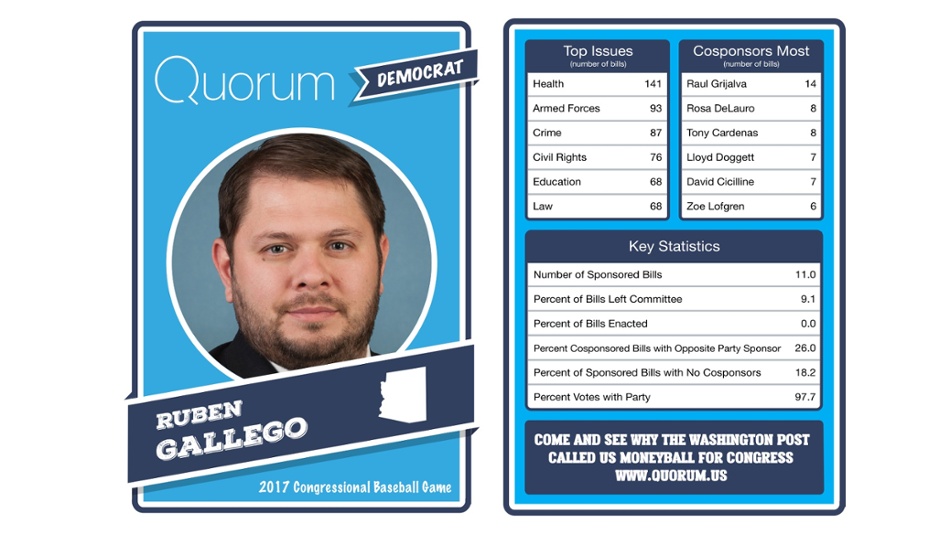 Quorum

DEMOCRAT

RUBEN
GALLEGO

2017 Congressional Baseball Game

Top Issues
(number of bills)

| Health | 141 |
|---|---|
| Armed Forces | 93 |
| Crime | 87 |
| Civil Rights | 76 |
| Education | 68 |
| Law | 68 |

Cosponsors Most
(number of bills)

| Raul Grijalva | 14 |
|---|---|
| Rosa DeLauro | 8 |
| Tony Cardenas | 8 |
| Lloyd Doggett | 7 |
| David Cicilline | 7 |
| Zoe Lofgren | 6 |

Key Statistics

| Number of Sponsored Bills | 11.0 |
|---|---|
| Percent of Bills Left Committee | 9.1 |
| Percent of Bills Enacted | 0.0 |
| Percent Cosponsored Bills with Opposite Party Sponsor | 26.0 |
| Percent of Sponsored Bills with No Cosponsors | 18.2 |
| Percent Votes with Party | 97.7 |

COME AND SEE WHY THE WASHINGTON POST CALLED US MONEYBALL FOR CONGRESS
WWW.QUORUM.US